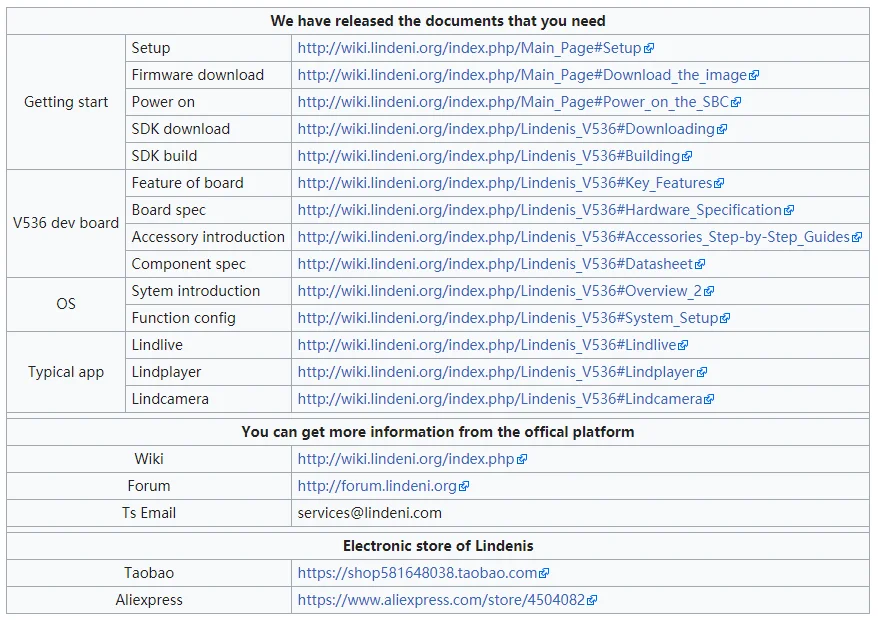 | We have released the documents that you need | | |
|---|---|---|
| Getting start | Setup | http://wiki.lindeni.org/index.php/Main_Page#Setup |
| | Firmware download | http://wiki.lindeni.org/index.php/Main_Page#Download_the_image |
| | Power on | http://wiki.lindeni.org/index.php/Main_Page#Power_on_the_SBC |
| | SDK download | http://wiki.lindeni.org/index.php/Lindenis_V536#Downloading |
| | SDK build | http://wiki.lindeni.org/index.php/Lindenis_V536#Building |
| V536 dev board | Feature of board | http://wiki.lindeni.org/index.php/Lindenis_V536#Key_Features |
| | Board spec | http://wiki.lindeni.org/index.php/Lindenis_V536#Hardware_Specification |
| | Accessory introduction | http://wiki.lindeni.org/index.php/Lindenis_V536#Accessories_Step-by-Step_Guides |
| | Component spec | http://wiki.lindeni.org/index.php/Lindenis_V536#Datasheet |
| OS | Sytem introduction | http://wiki.lindeni.org/index.php/Lindenis_V536#Overview_2 |
| | Function config | http://wiki.lindeni.org/index.php/Lindenis_V536#System_Setup |
| Typical app | Lindlive | http://wiki.lindeni.org/index.php/Lindenis_V536#Lindlive |
| | Lindplayer | http://wiki.lindeni.org/index.php/Lindenis_V536#Lindplayer |
| | Lindcamera | http://wiki.lindeni.org/index.php/Lindenis_V536#Lindcamera |

| You can get more information from the offical platform | |
|---|---|
| Wiki | http://wiki.lindeni.org/index.php |
| Forum | http://forum.lindeni.org |
| Ts Email | services@lindeni.com |

| Electronic store of Lindenis | |
|---|---|
| Taobao | https://shop581648038.taobao.com |
| Aliexpress | https://www.aliexpress.com/store/4504082 |